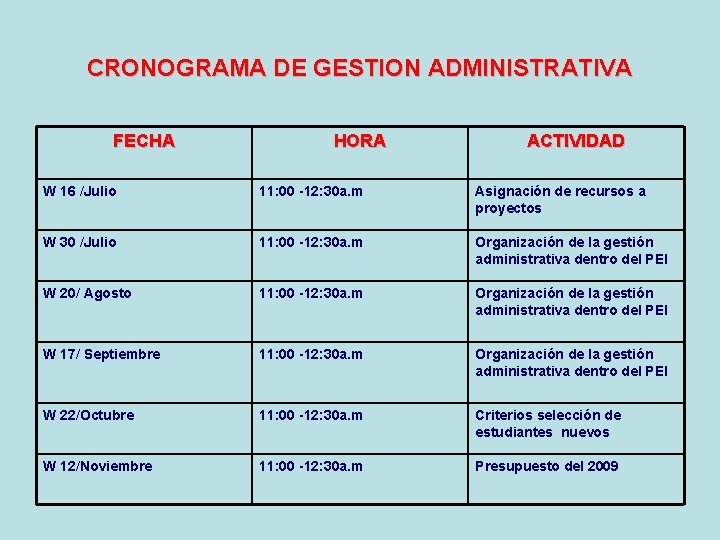 CRONOGRAMA DE GESTION ADMINISTRATIVA

| FECHA | HORA | ACTIVIDAD |
|---|---|---|
| W 16 /Julio | 11:00 -12:30a.m | Asignación de recursos a proyectos |
| W 30 /Julio | 11:00 -12:30a.m | Organización de la gestión administrativa dentro del PEI |
| W 20/ Agosto | 11:00 -12:30a.m | Organización de la gestión administrativa dentro del PEI |
| W 17/ Septiembre | 11:00 -12:30a.m | Organización de la gestión administrativa dentro del PEI |
| W 22/Octubre | 11:00 -12:30a.m | Criterios selección de estudiantes nuevos |
| W 12/Noviembre | 11:00 -12:30a.m | Presupuesto del 2009 |